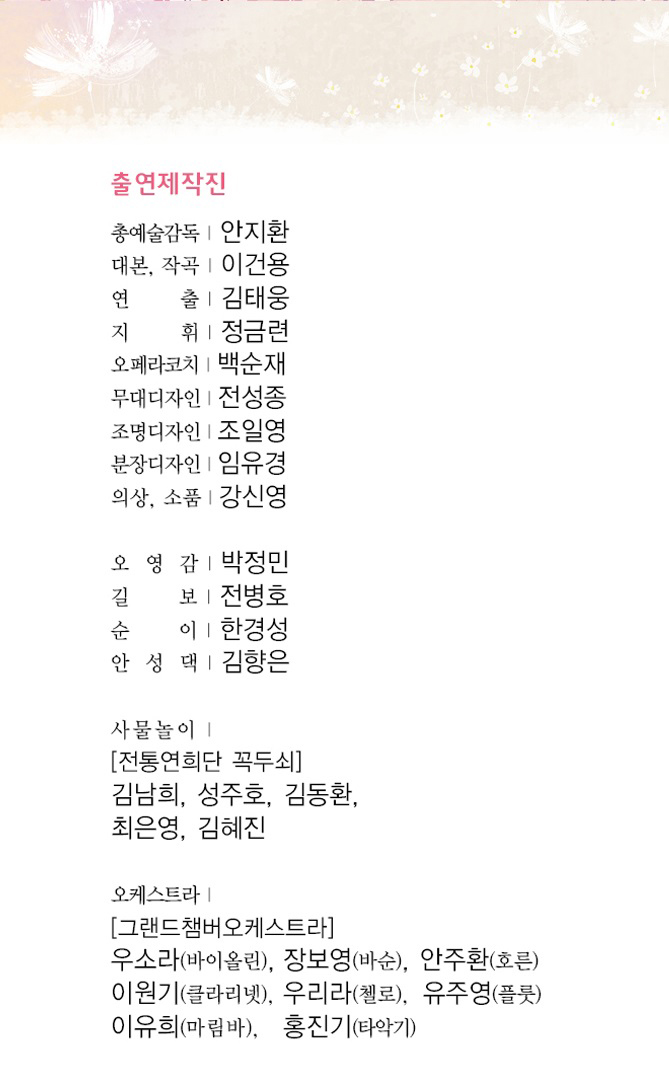 출연제작진

총예술감독 | 안지환
대본, 작곡 | 이건용
연 출 | 김태웅
지 휘 | 정금련
오페라코치 | 백순재
무대디자인 | 전성종
조명디자인 | 조일영
분장디자인 | 임유경
의상, 소품 | 강신영

오 영 감 | 박정민
길 보 | 전병호
순 이 | 한경성
안 성 댁 | 김향은

사물놀이 |
[전통연희단 꼭두쇠]
김남희, 성주호, 김동환, 최은영, 김혜진

오케스트라 |
[그랜드챔버오케스트라]
우소라(바이올린), 장보영(바순), 안주환(호른)
이원기(클라리넷), 우리라(첼로), 유주영(플룻)
이유희(마림바), 홍진기(타악기)